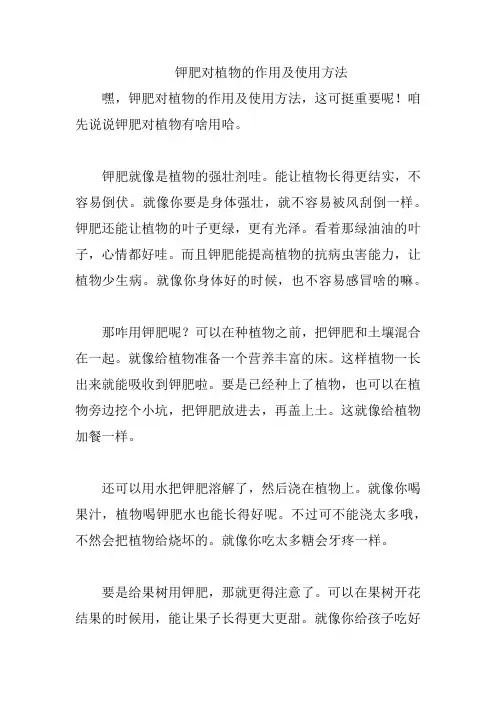 钾肥对植物的作用及使用方法

嘿，钾肥对植物的作用及使用方法，这可挺重要呢！咱先说说钾肥对植物有啥用哈。

钾肥就像是植物的强壮剂哇。能让植物长得更结实，不容易倒伏。就像你要是身体强壮，就不容易被风刮倒一样。钾肥还能让植物的叶子更绿，更有光泽。看着那绿油油的叶子，心情都好哇。而且钾肥能提高植物的抗病虫害能力，让植物少生病。就像你身体好的时候，也不容易感冒啥的嘛。

那咋用钾肥呢？可以在种植物之前，把钾肥和土壤混合在一起。就像给植物准备一个营养丰富的床。这样植物一长出来就能吸收到钾肥啦。要是已经种上了植物，也可以在植物旁边挖个小坑，把钾肥放进去，再盖上土。这就像给植物加餐一样。

还可以用水把钾肥溶解了，然后浇在植物上。就像你喝果汁，植物喝钾肥水也能长得好呢。不过可不能浇太多哦，不然会把植物给烧坏的。就像你吃太多糖会牙疼一样。

要是给果树用钾肥，那就更得注意了。可以在果树开花结果的时候用，能让果子长得更大更甜。就像你给孩子吃好